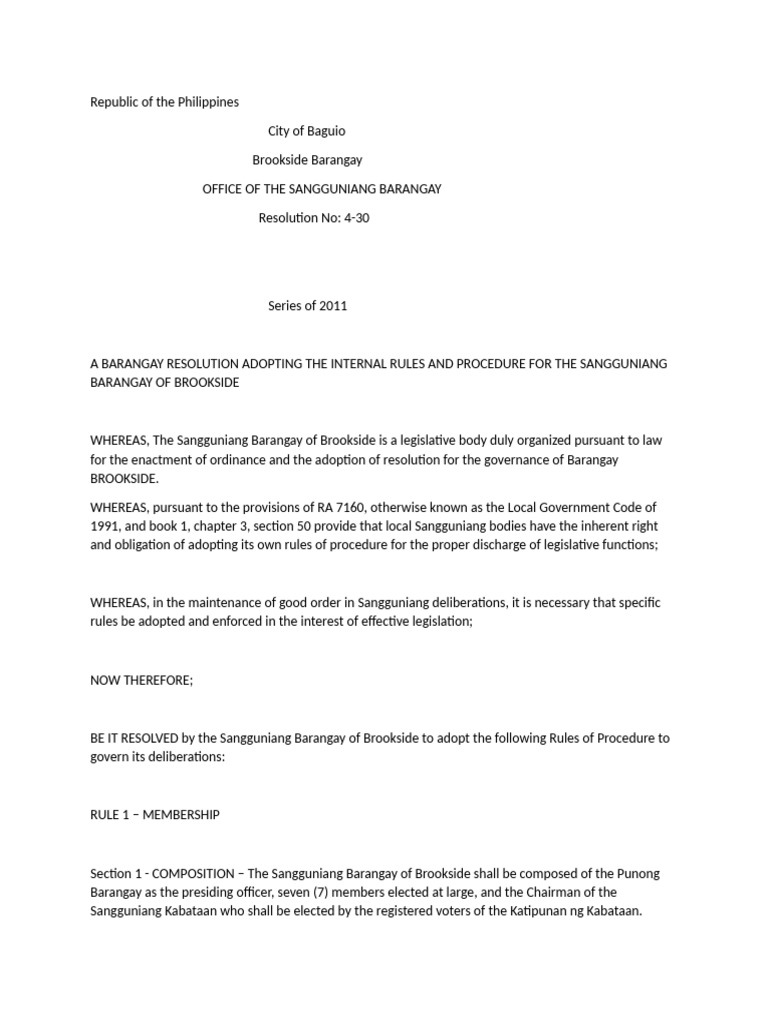 Republic of the Philippines

City of Baguio

Brookside Barangay

OFFICE OF THE SANGGUNIANG BARANGAY

Resolution No: 4-30

Series of 2011

A BARANGAY RESOLUTION ADOPTING THE INTERNAL RULES AND PROCEDURE FOR THE SANGGUNIANG BARANGAY OF BROOKSIDE

WHEREAS, The Sangguniang Barangay of Brookside is a legislative body duly organized pursuant to law for the enactment of ordinance and the adoption of resolution for the governance of Barangay BROOKSIDE.

WHEREAS, pursuant to the provisions of RA 7160, otherwise known as the Local Government Code of 1991, and book 1, chapter 3, section 50 provide that local Sangguniang bodies have the inherent right and obligation of adopting its own rules of procedure for the proper discharge of legislative functions;

WHEREAS, in the maintenance of good order in Sangguniang deliberations, it is necessary that specific rules be adopted and enforced in the interest of effective legislation;

NOW THEREFORE;

BE IT RESOLVED by the Sangguniang Barangay of Brookside to adopt the following Rules of Procedure to govern its deliberations:

RULE 1 – MEMBERSHIP

Section 1 - COMPOSITION – The Sangguniang Barangay of Brookside shall be composed of the Punong Barangay as the presiding officer, seven (7) members elected at large, and the Chairman of the Sangguniang Kabataan who shall be elected by the registered voters of the Katipunan ng Kabataan.